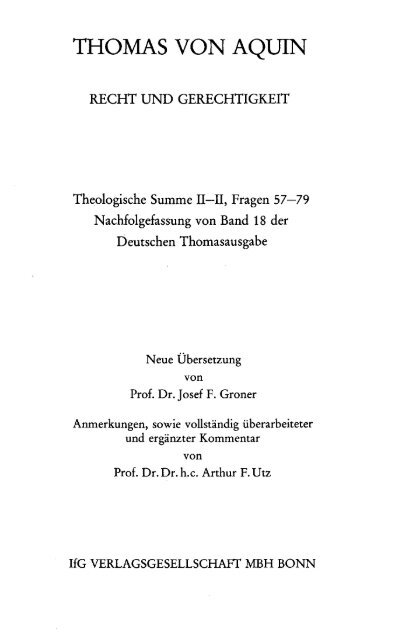 THOMAS VON AQUIN

RECHT UND GERECHTIGKEIT

Theologische Summe II–II, Fragen 57–79
Nachfolgefassung von Band 18 der
Deutschen Thomasausgabe

Neue Übersetzung
von
Prof. Dr. Josef F. Groner

Anmerkungen, sowie vollständig überarbeiteter
und ergänzter Kommentar
von
Prof. Dr. Dr. h.c. Arthur F. Utz

IfG VERLAGSGESELLSCHAFT MBH BONN